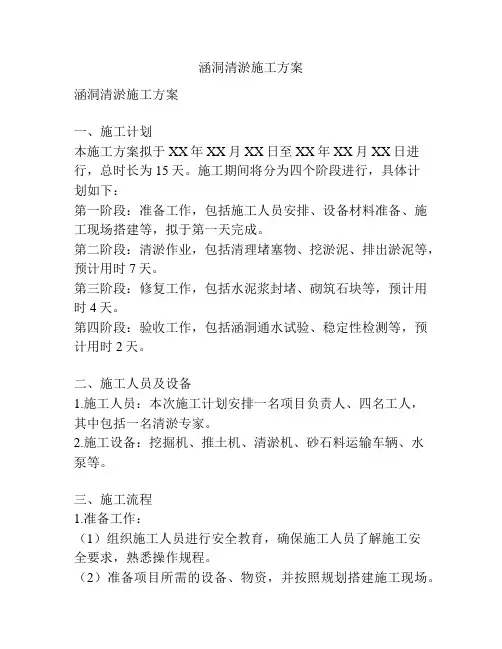 涵洞清淤施工方案

涵洞清淤施工方案

一、施工计划
本施工方案拟于 XX 年 XX 月 XX 日至 XX 年 XX 月 XX 日进行，总时长为 15 天。施工期间将分为四个阶段进行，具体计划如下：
第一阶段：准备工作，包括施工人员安排、设备材料准备、施工现场搭建等，拟于第一天完成。
第二阶段：清淤作业，包括清理堵塞物、挖淤泥、排出淤泥等，预计用时 7 天。
第三阶段：修复工作，包括水泥浆封堵、砌筑石块等，预计用时 4 天。
第四阶段：验收工作，包括涵洞通水试验、稳定性检测等，预计用时 2 天。

二、施工人员及设备
1.施工人员：本次施工计划安排一名项目负责人、四名工人，其中包括一名清淤专家。
2.施工设备：挖掘机、推土机、清淤机、砂石料运输车辆、水泵等。

三、施工流程
1.准备工作：
（1）组织施工人员进行安全教育，确保施工人员了解施工安全要求，熟悉操作规程。
（2）准备项目所需的设备、物资，并按照规划搭建施工现场。